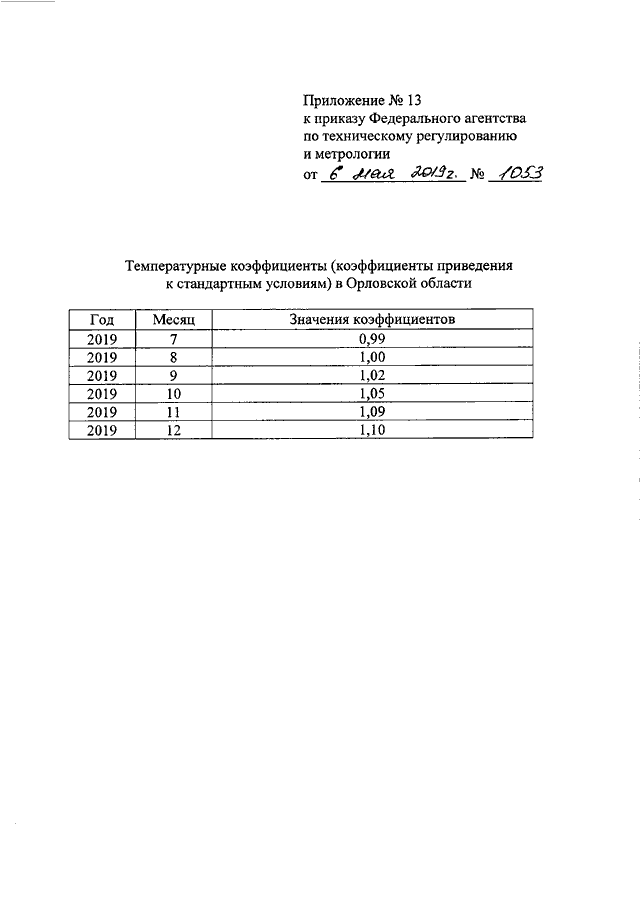 Приложение № 13
к приказу Федерального агентства
по техническому регулированию
и метрологии
от 6 мая 2019 г. № 1053

Температурные коэффициенты (коэффициенты приведения к стандартным условиям) в Орловской области

| Год | Месяц | Значения коэффициентов |
|---|---|---|
| 2019 | 7 | 0,99 |
| 2019 | 8 | 1,00 |
| 2019 | 9 | 1,02 |
| 2019 | 10 | 1,05 |
| 2019 | 11 | 1,09 |
| 2019 | 12 | 1,10 |